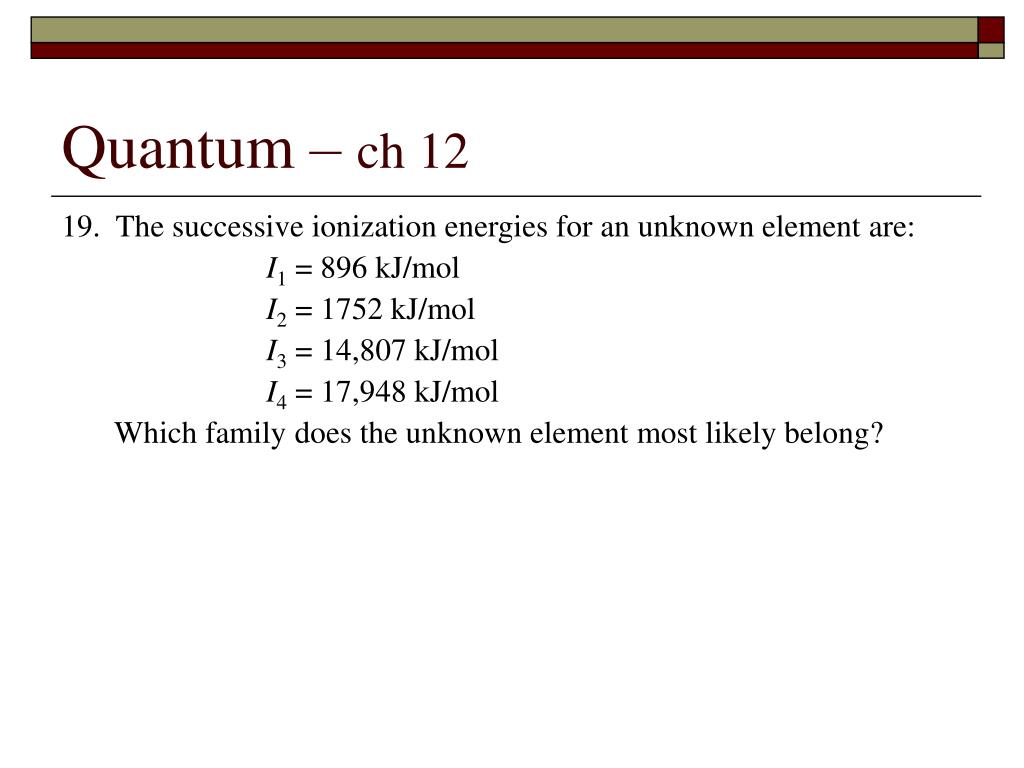 Quantum – ch 12

19. The successive ionization energies for an unknown element are:

$I_1$ = 896 kJ/mol
$I_2$ = 1752 kJ/mol
$I_3$ = 14,807 kJ/mol
$I_4$ = 17,948 kJ/mol

Which family does the unknown element most likely belong?